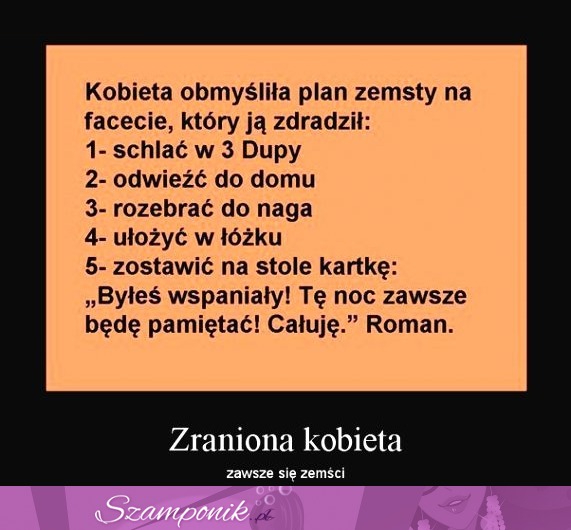 Kobieta obmyśliła plan zemsty na facecie, który ją zdradził:
1- schlać w 3 Dupy
2- odwieźć do domu
3- rozebrać do naga
4- ułożyć w łóżku
5- zostawić na stole kartkę:
„Byłeś wspaniały! Tę noc zawsze będę pamiętać! Całuję.” Roman.

Zraniona kobieta

zawsze się zemści

Szamponik.pl